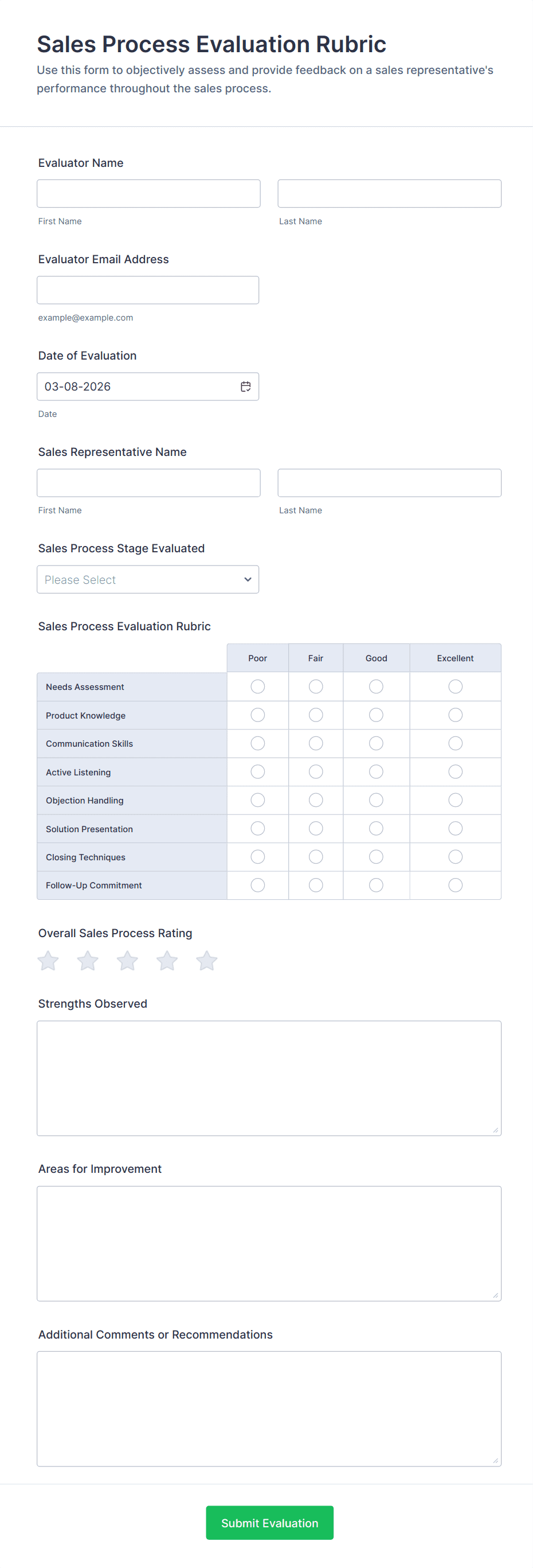 Sales Process Evaluation Rubric

Use this form to objectively assess and provide feedback on a sales representative's performance throughout the sales process.

Evaluator Name

First Name

Last Name

Evaluator Email Address

example@example.com

Date of Evaluation

03-08-2026

Date

Sales Representative Name

First Name

Last Name

Sales Process Stage Evaluated

Please Select

Sales Process Evaluation Rubric

| | Poor | Fair | Good | Excellent |
|---|---|---|---|---|
| Needs Assessment | | | | |
| Product Knowledge | | | | |
| Communication Skills | | | | |
| Active Listening | | | | |
| Objection Handling | | | | |
| Solution Presentation | | | | |
| Closing Techniques | | | | |
| Follow-Up Commitment | | | | |

Overall Sales Process Rating

Strengths Observed

Areas for Improvement

Additional Comments or Recommendations

Submit Evaluation